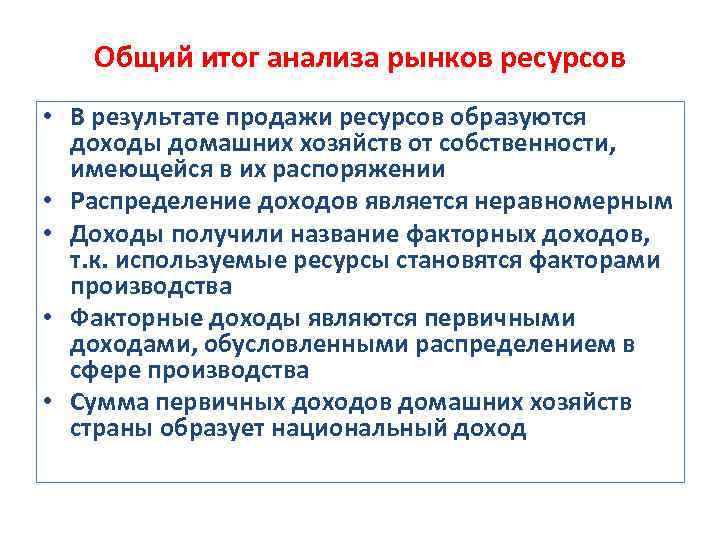 Общий итог анализа рынков ресурсов

• В результате продажи ресурсов образуются доходы домашних хозяйств от собственности, имеющейся в их распоряжении
• Распределение доходов является неравномерным
• Доходы получили название факторных доходов, т.к. используемые ресурсы становятся факторами производства
• Факторные доходы являются первичными доходами, обусловленными распределением в сфере производства
• Сумма первичных доходов домашних хозяйств страны образует национальный доход